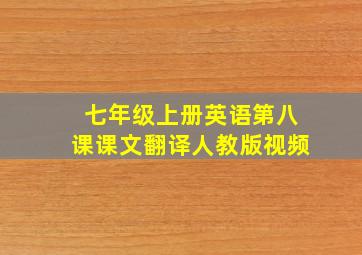 七年级上册英语第八课课文翻译人教版视频